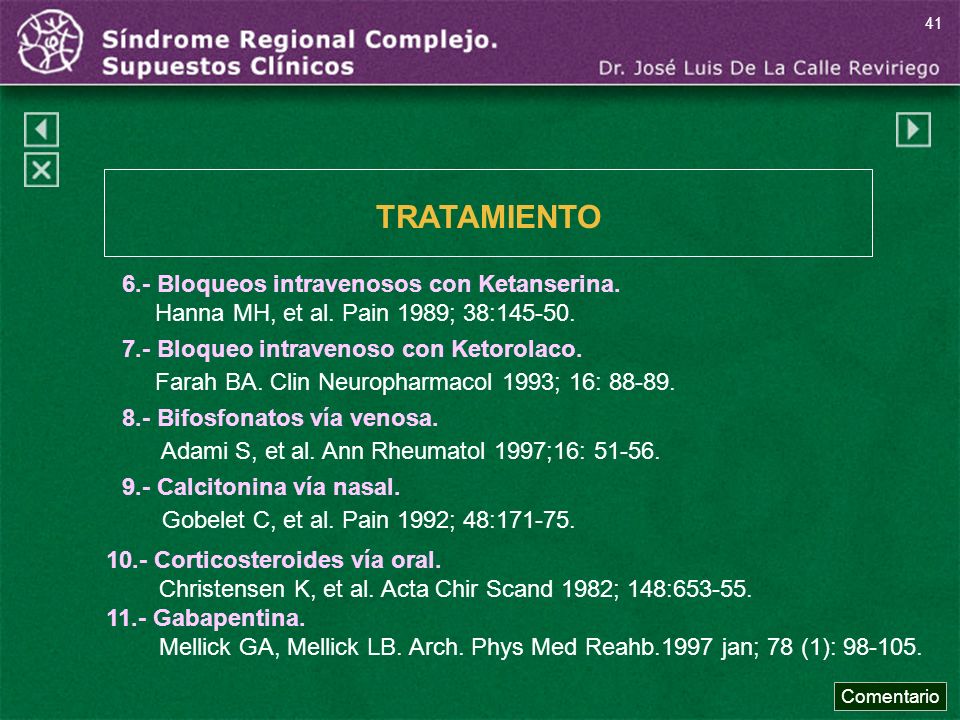 41

Síndrome Regional Complejo.
Supuestos Clínicos

Dr. José Luis De La Calle Reviriego

TRATAMIENTO

6.- Bloqueos intravenosos con Ketanserina.
Hanna MH, et al. Pain 1989; 38:145-50.

7.- Bloqueo intravenoso con Ketorolaco.
Farah BA. Clin Neuropharmacol 1993; 16: 88-89.

8.- Bifosfonatos vía venosa.
Adami S, et al. Ann Rheumatol 1997;16: 51-56.

9.- Calcitonina vía nasal.
Gobelet C, et al. Pain 1992; 48:171-75.

10.- Corticosteroides vía oral.
Christensen K, et al. Acta Chir Scand 1982; 148:653-55.

11.- Gabapentina.
Mellick GA, Mellick LB. Arch. Phys Med Reahb.1997 jan; 78 (1): 98-105.

Comentario